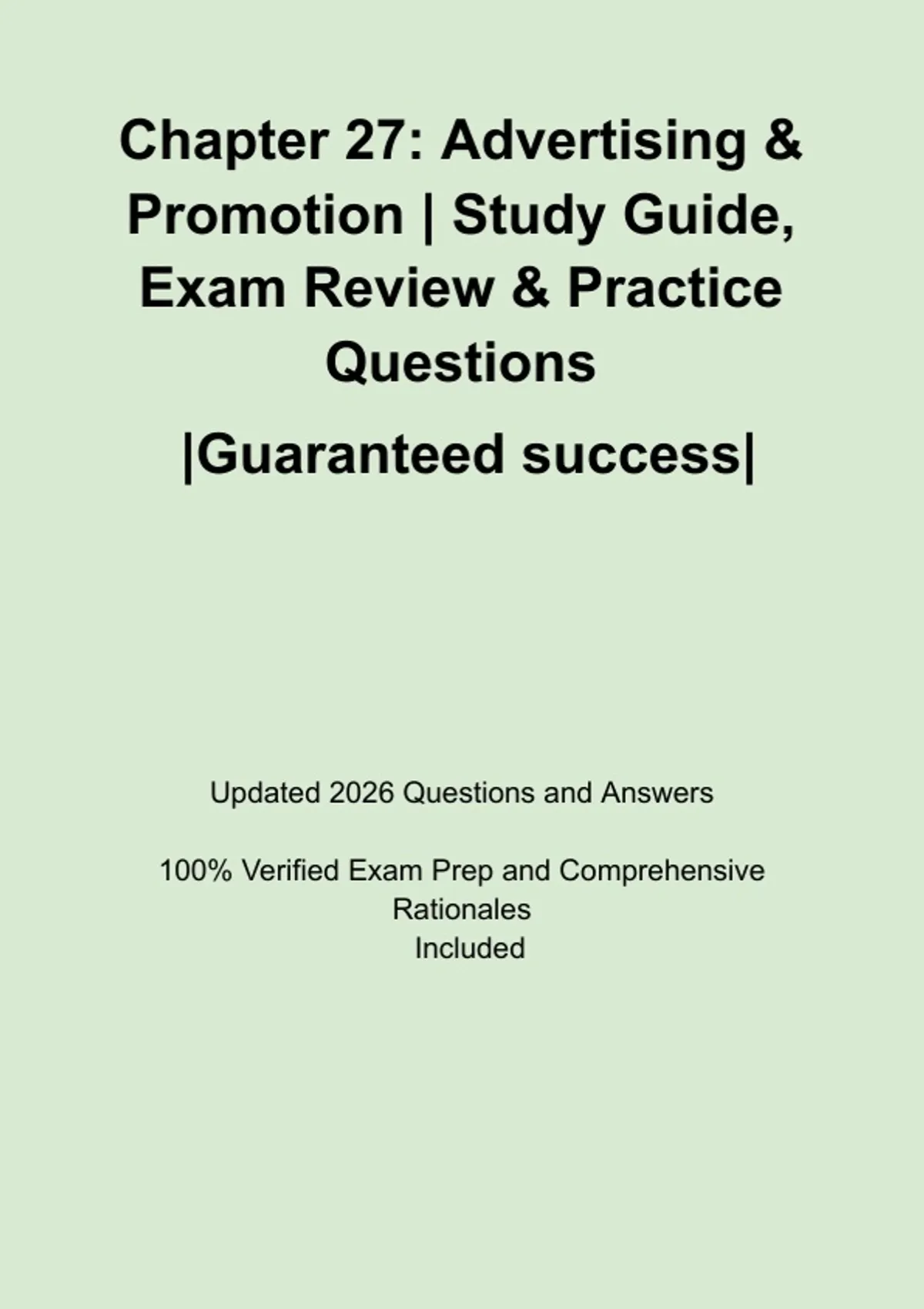 Chapter 27: Advertising & Promotion | Study Guide, Exam Review & Practice Questions

|Guaranteed success|

Updated 2026 Questions and Answers

100% Verified Exam Prep and Comprehensive Rationales Included